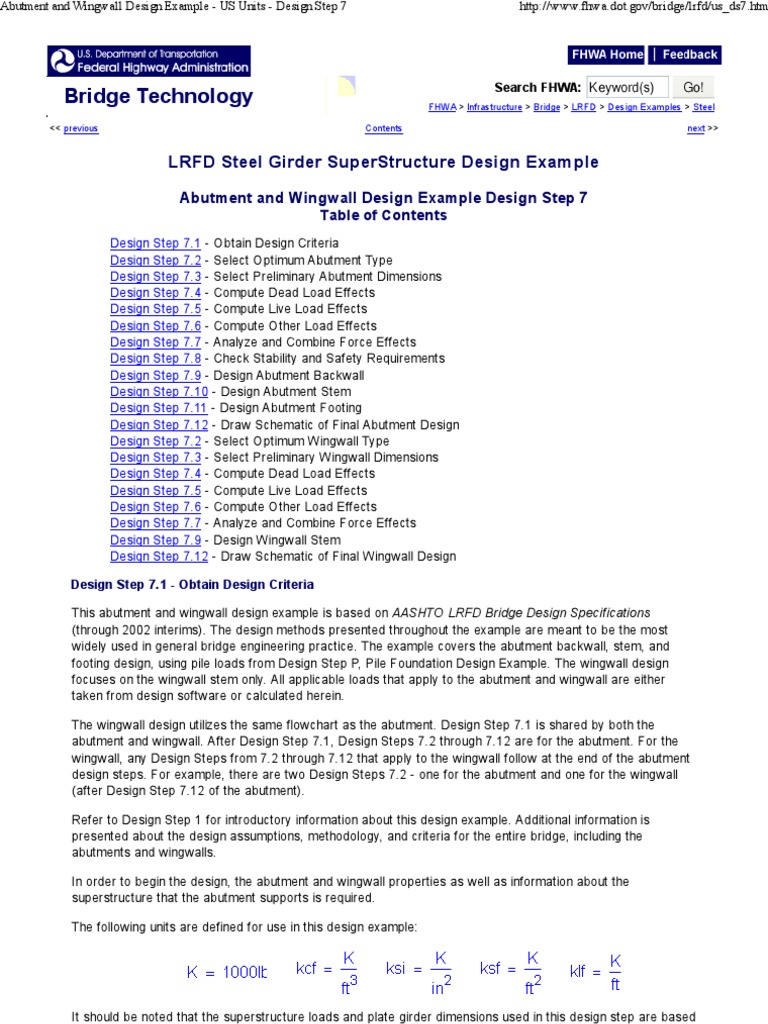 Abutment and Wingwall Design Example - US Units - Design Step 7

http://www.fhwa.dot.gov/bridge/lrfd/us_ds7.htm

U.S. Department of Transportation
Federal Highway Administration

FHWA Home | Feedback

Bridge Technology

Search FHWA: Keyword(s) Go!

FHWA > Infrastructure > Bridge > LRFD > Design Examples > Steel

<< previous Contents next >>

LRFD Steel Girder SuperStructure Design Example

Abutment and Wingwall Design Example Design Step 7
Table of Contents

Design Step 7.1 - Obtain Design Criteria
Design Step 7.2 - Select Optimum Abutment Type
Design Step 7.3 - Select Preliminary Abutment Dimensions
Design Step 7.4 - Compute Dead Load Effects
Design Step 7.5 - Compute Live Load Effects
Design Step 7.6 - Compute Other Load Effects
Design Step 7.7 - Analyze and Combine Force Effects
Design Step 7.8 - Check Stability and Safety Requirements
Design Step 7.9 - Design Abutment Backwall
Design Step 7.10 - Design Abutment Stem
Design Step 7.11 - Design Abutment Footing
Design Step 7.12 - Draw Schematic of Final Abutment Design
Design Step 7.2 - Select Optimum Wingwall Type
Design Step 7.3 - Select Preliminary Wingwall Dimensions
Design Step 7.4 - Compute Dead Load Effects
Design Step 7.5 - Compute Live Load Effects
Design Step 7.6 - Compute Other Load Effects
Design Step 7.7 - Analyze and Combine Force Effects
Design Step 7.9 - Design Wingwall Stem
Design Step 7.12 - Draw Schematic of Final Wingwall Design

Design Step 7.1 - Obtain Design Criteria

This abutment and wingwall design example is based on AASHTO LRFD Bridge Design Specifications (through 2002 interims). The design methods presented throughout the example are meant to be the most widely used in general bridge engineering practice. The example covers the abutment backwall, stem, and footing design, using pile loads from Design Step P, Pile Foundation Design Example. The wingwall design focuses on the wingwall stem only. All applicable loads that apply to the abutment and wingwall are either taken from design software or calculated herein.

The wingwall design utilizes the same flowchart as the abutment. Design Step 7.1 is shared by both the abutment and wingwall. After Design Step 7.1, Design Steps 7.2 through 7.12 are for the abutment. For the wingwall, any Design Steps from 7.2 through 7.12 that apply to the wingwall follow at the end of the abutment design steps. For example, there are two Design Steps 7.2 - one for the abutment and one for the wingwall (after Design Step 7.12 of the abutment).

Refer to Design Step 1 for introductory information about this design example. Additional information is presented about the design assumptions, methodology, and criteria for the entire bridge, including the abutments and wingwalls.

In order to begin the design, the abutment and wingwall properties as well as information about the superstructure that the abutment supports is required.

The following units are defined for use in this design example:

$K = 1000lb$ $kcf = \frac{K}{ft^3}$ $ksi = \frac{K}{in^2}$ $ksf = \frac{K}{ft^2}$ $klf = \frac{K}{ft}$

It should be noted that the superstructure loads and plate girder dimensions used in this design step are based